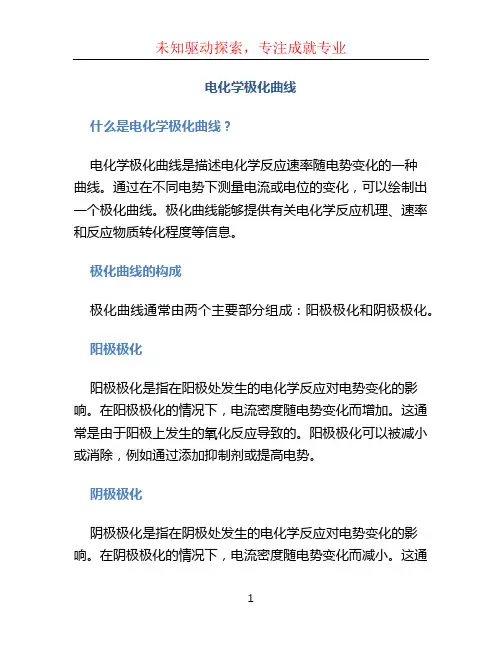 未知驱动探索，专注成就专业

电化学极化曲线

什么是电化学极化曲线？

电化学极化曲线是描述电化学反应速率随电势变化的一种曲线。通过在不同电势下测量电流或电位的变化，可以绘制出一个极化曲线。极化曲线能够提供有关电化学反应机理、速率和反应物质转化程度等信息。

极化曲线的构成

极化曲线通常由两个主要部分组成：阳极极化和阴极极化。

阳极极化

阳极极化是指在阳极处发生的电化学反应对电势变化的影响。在阳极极化的情况下，电流密度随电势变化而增加。这通常是由于阳极上发生的氧化反应导致的。阳极极化可以被减小或消除，例如通过添加抑制剂或提高电势。

阴极极化

阴极极化是指在阴极处发生的电化学反应对电势变化的影响。在阴极极化的情况下，电流密度随电势变化而减小。这通

1